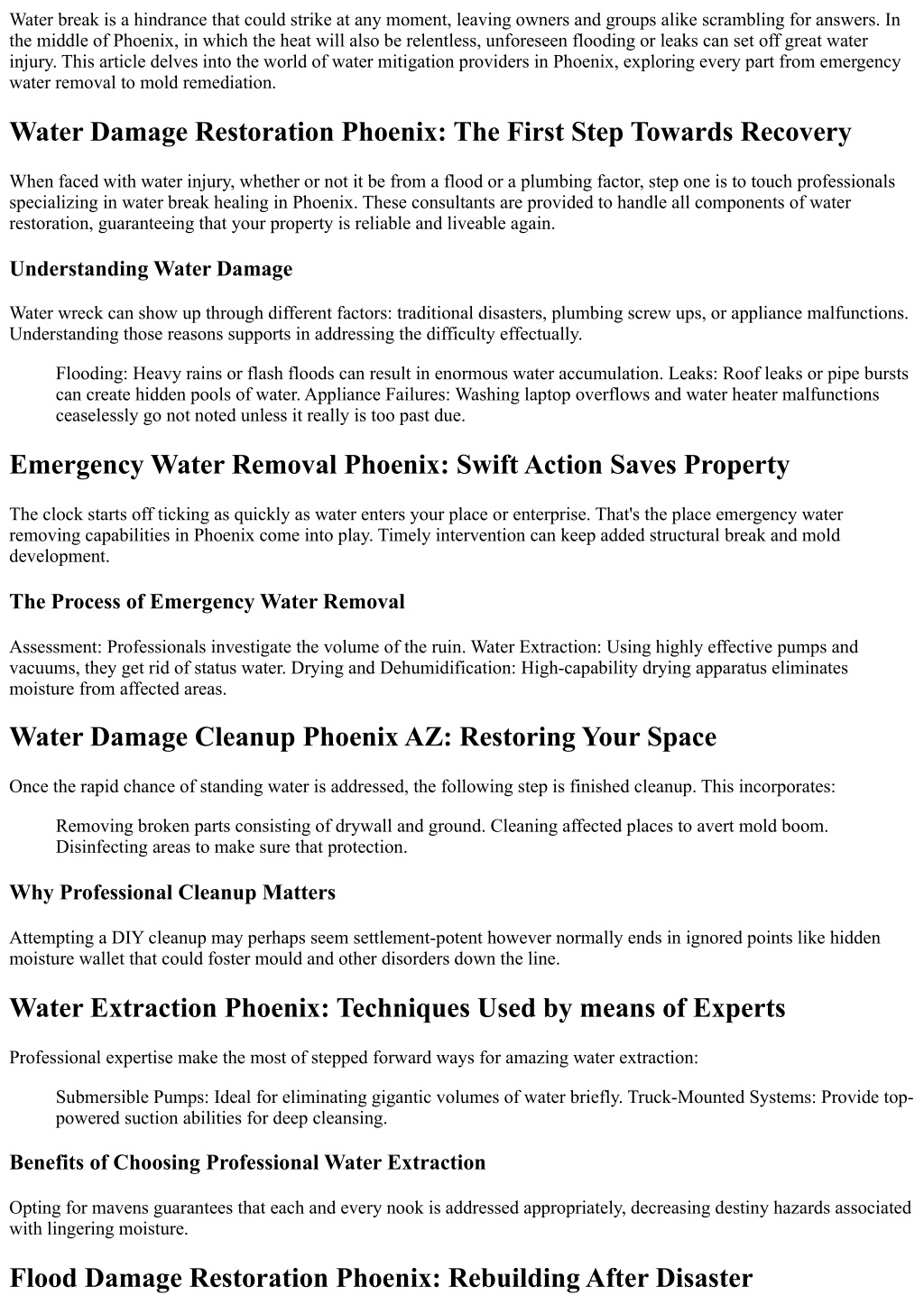 Water break is a hindrance that could strike at any moment, leaving owners and groups alike scrambling for answers. In the middle of Phoenix, in which the heat will also be relentless, unforeseen flooding or leaks can set off great water injury. This article delves into the world of water mitigation providers in Phoenix, exploring every part from emergency water removal to mold remediation.

Water Damage Restoration Phoenix: The First Step Towards Recovery

When faced with water injury, whether or not it be from a flood or a plumbing factor, step one is to touch professionals specializing in water break healing in Phoenix. These consultants are provided to handle all components of water restoration, guaranteeing that your property is reliable and liveable again.

Understanding Water Damage

Water wreck can show up through different factors: traditional disasters, plumbing screw ups, or appliance malfunctions. Understanding those reasons supports in addressing the difficulty effectually.

Flooding: Heavy rains or flash floods can result in enormous water accumulation. Leaks: Roof leaks or pipe bursts can create hidden pools of water. Appliance Failures: Washing laptop overflows and water heater malfunctions ceaselessly go not noted unless it really is too past due.

Emergency Water Removal Phoenix: Swift Action Saves Property

The clock starts off ticking as quickly as water enters your place or enterprise. That's the place emergency water removing capabilities in Phoenix come into play. Timely intervention can keep added structural break and mold development.

The Process of Emergency Water Removal

Assessment: Professionals investigate the volume of the ruin. Water Extraction: Using highly effective pumps and vacuums, they get rid of status water. Drying and Dehumidification: High-capability drying apparatus eliminates moisture from affected areas.

Water Damage Cleanup Phoenix AZ: Restoring Your Space

Once the rapid chance of standing water is addressed, the following step is finished cleanup. This incorporates:

Removing broken parts consisting of drywall and ground. Cleaning affected places to avert mold boom. Disinfecting areas to make sure that protection.

Why Professional Cleanup Matters

Attempting a DIY cleanup may perhaps seem settlement-potent however normally ends in ignored points like hidden moisture wallet that could foster mould and other disorders down the line.

Water Extraction Phoenix: Techniques Used by means of Experts

Professional expertise make the most of stepped forward ways for amazing water extraction:

Submersible Pumps: Ideal for eliminating gigantic volumes of water briefly. Truck-Mounted Systems: Provide top-powered suction abilities for deep cleansing.

Benefits of Choosing Professional Water Extraction

Opting for mavens guarantees that each and every nook is addressed appropriately, decreasing destiny hazards associated with lingering moisture.

Flood Damage Restoration Phoenix: Rebuilding After Disaster